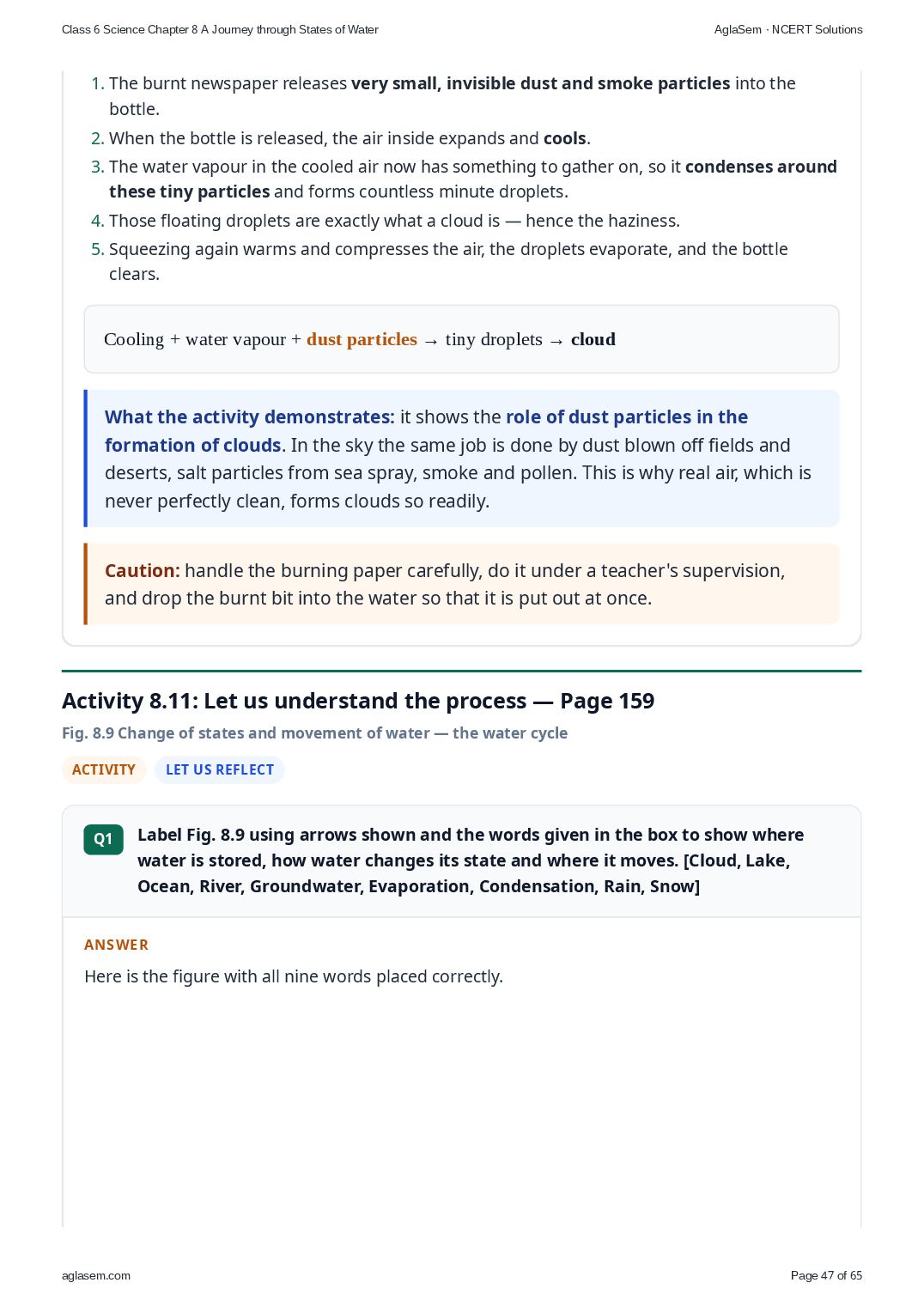 Class 6 Science Chapter 8 A Journey through States of Water

AglaSem · NCERT Solutions

1. The burnt newspaper releases very small, invisible dust and smoke particles into the bottle.
2. When the bottle is released, the air inside expands and cools.
3. The water vapour in the cooled air now has something to gather on, so it condenses around these tiny particles and forms countless minute droplets.
4. Those floating droplets are exactly what a cloud is — hence the haziness.
5. Squeezing again warms and compresses the air, the droplets evaporate, and the bottle clears.

Cooling + water vapour + dust particles → tiny droplets → cloud

What the activity demonstrates: it shows the role of dust particles in the formation of clouds. In the sky the same job is done by dust blown off fields and deserts, salt particles from sea spray, smoke and pollen. This is why real air, which is never perfectly clean, forms clouds so readily.

Caution: handle the burning paper carefully, do it under a teacher's supervision, and drop the burnt bit into the water so that it is put out at once.

Activity 8.11: Let us understand the process — Page 159

Fig. 8.9 Change of states and movement of water — the water cycle

ACTIVITY LET US REFLECT

Q1 Label Fig. 8.9 using arrows shown and the words given in the box to show where water is stored, how water changes its state and where it moves. [Cloud, Lake, Ocean, River, Groundwater, Evaporation, Condensation, Rain, Snow]

ANSWER

Here is the figure with all nine words placed correctly.

aglasem.com

Page 47 of 65